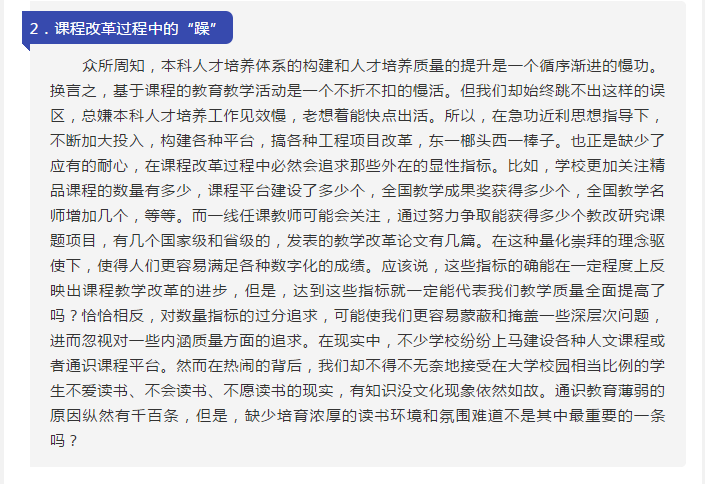 2．课程改革过程中的“躁”

众所周知，本科人才培养体系的构建和人才培养质量的提升是一个循序渐进的慢功。换言之，基于课程的教育教学活动是一个不折不扣的慢活。但我们却始终跳不出这样的误区，总嫌本科人才培养工作见效慢，老想着能快点出活。所以，在急功近利思想指导下，不断加大投入，构建各种平台，搞各种工程项目改革，东一榔头西一棒子。也正是缺少了应有的耐心，在课程改革过程中必然会追求那些外在的显性指标。比如，学校更加关注精品课程的数量有多少，课程平台建设了多少个，全国教学成果奖获得多少个，全国教学名师增加几个，等等。而一线任课教师可能会关注，通过努力争取能获得多少个教改研究课题项目，有几个国家级和省级的，发表的教学改革论文有几篇。在这种量化崇拜的理念驱使下，使得人们更容易满足各种数字化的成绩。应该说，这些指标的确能在一定程度上反映出课程教学改革的进步，但是，达到这些指标就一定能代表我们教学质量全面提高了吗？恰恰相反，对数量指标的过分追求，可能使我们更容易蒙蔽和掩盖一些深层次问题，进而忽视对一些内涵质量方面的追求。在现实中，不少学校纷纷上马建设各种人文课程或者通识课程平台。然而在热闹的背后，我们却不得不无奈地接受在大学校园相当比例的学生不爱读书、不会读书、不愿读书的现实，有知识没文化现象依然如故。通识教育薄弱的原因纵然有千百条，但是，缺少培育浓厚的读书环境和氛围难道不是其中最重要的一条吗？